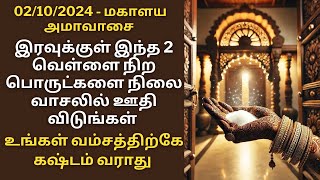 02/10/2024 - மகாளய அமாவாசை

இரவுக்குள் இந்த 2 வெள்ளை நிற பொருட்களை நிலை வாசலில் ஊதி விடுங்கள்

உங்கள் வம்சத்திற்கே கஷ்டம் வராது